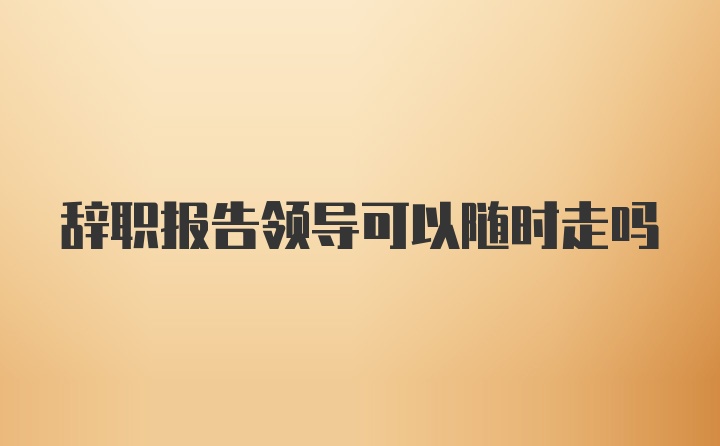 辞职报告领导可以随时走吗